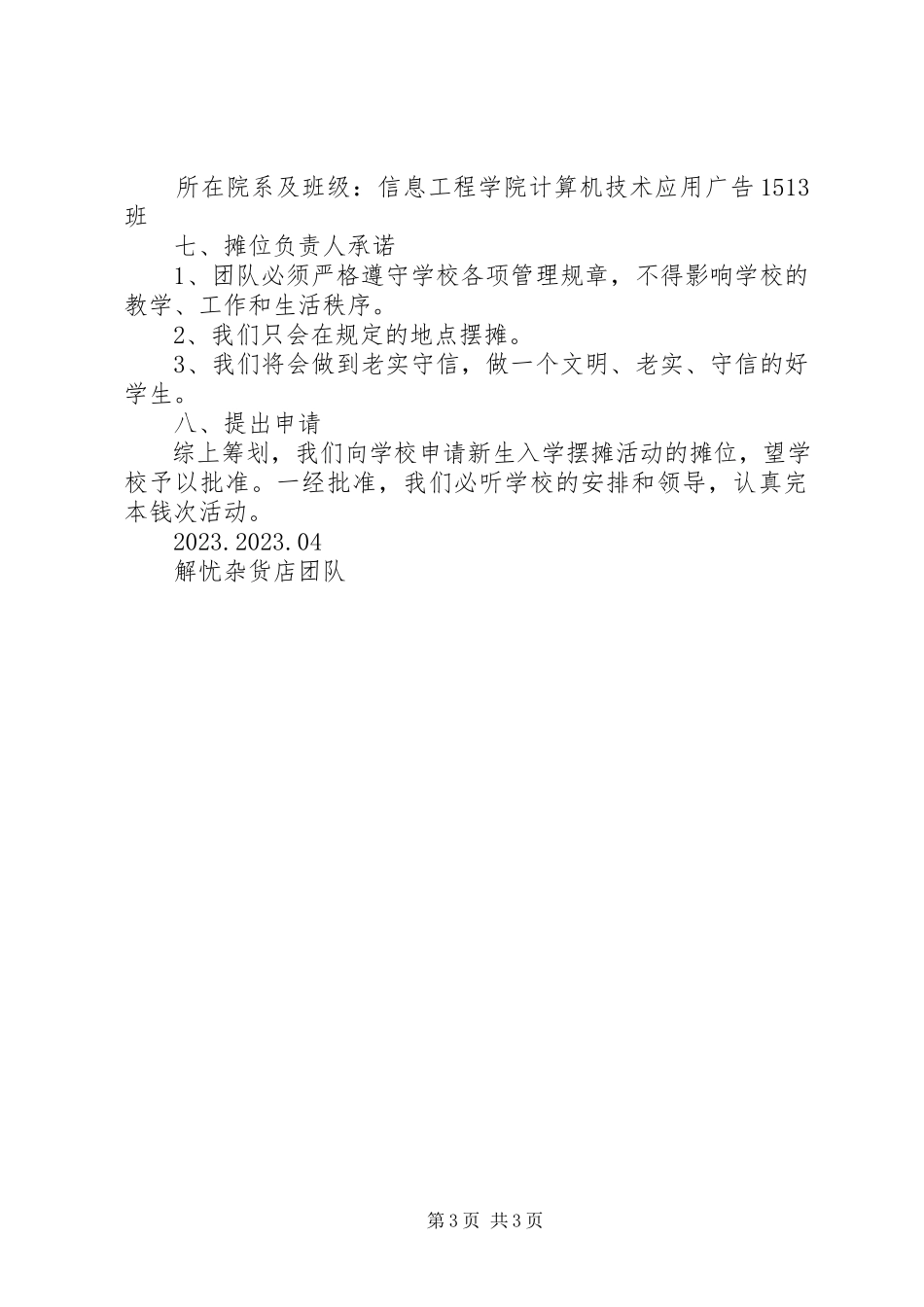 所在院系及班级：信息工程学院计算机技术应用广告1513班

七、摊位负责人承诺

1、团队必须严格遵守学校各项管理规章，不得影响学校的教学、工作和生活秩序。

2、我们只会在规定的地点摆摊。

3、我们将会做到老实守信，做一个文明、老实、守信的好学生。

八、提出申请

综上筹划，我们向学校申请新生入学摆摊活动的摊位，望学校予以批准。一经批准，我们必听学校的安排和领导，认真完本钱次活动。

2023.2023.04

解忧杂货店团队

第3页 共3页